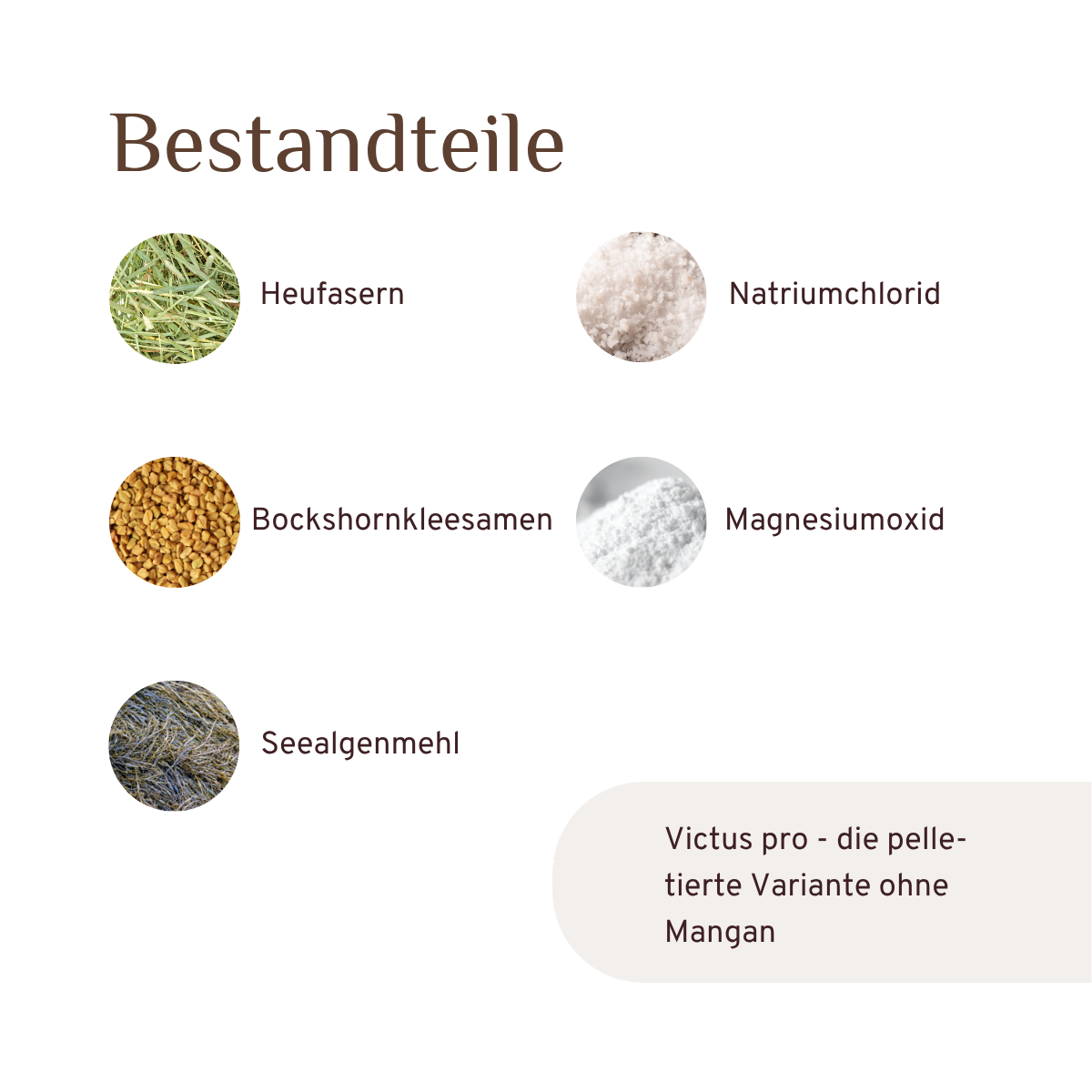 Bestandteile

Heufasern

Bockshornkleesamen

Seealgenmehl

Natriumchlorid

Magnesiumoxid

Victus pro - die pelletierte Variante ohne Mangan